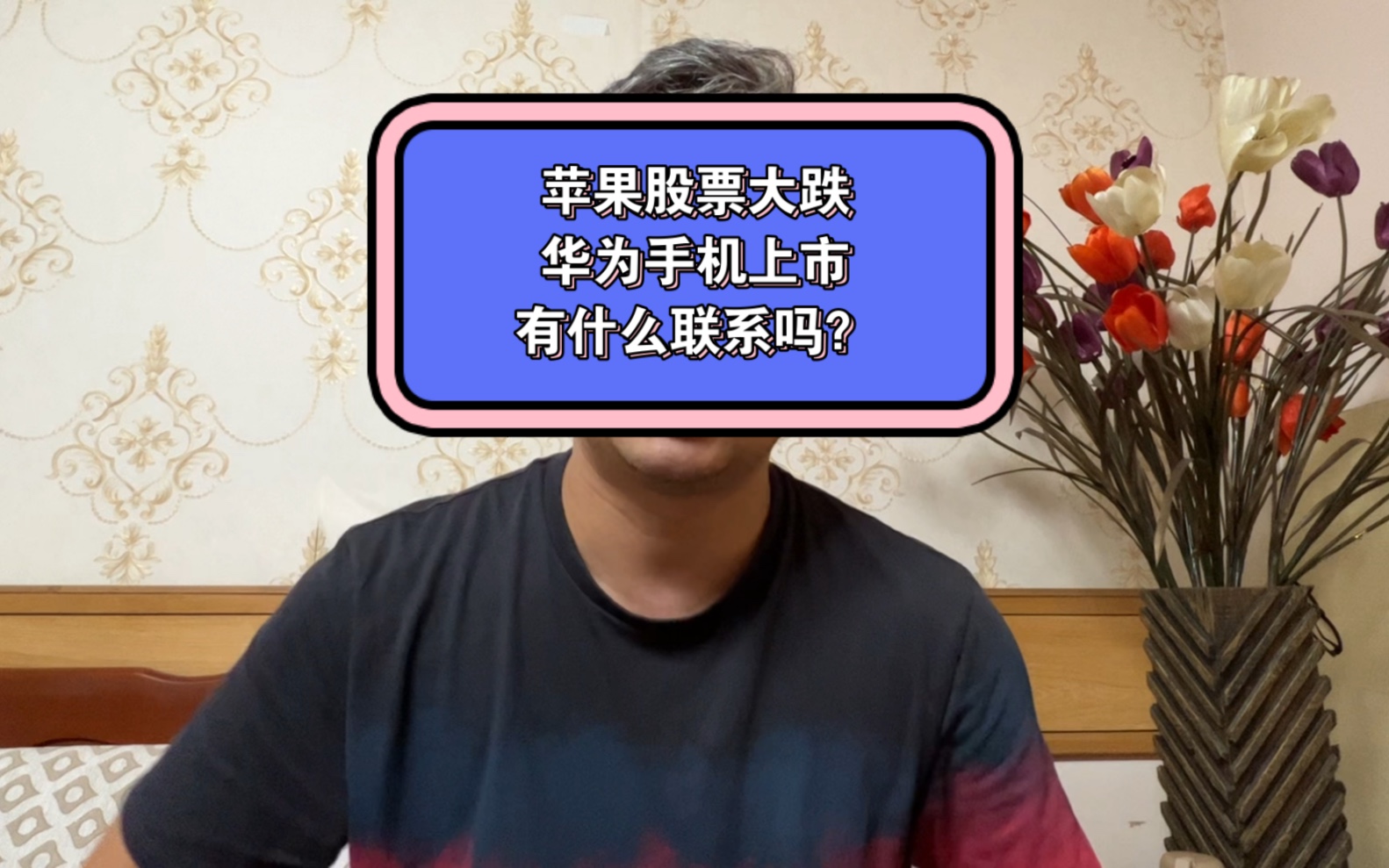 苹果股票大跌
华为手机上市
有什么联系吗？